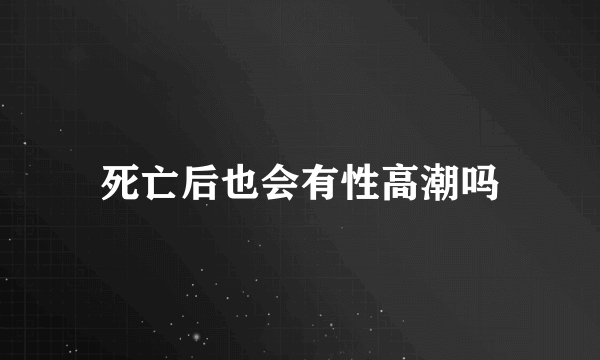 死亡后也会有性高潮吗